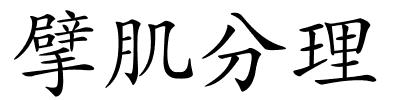 擘肌分理